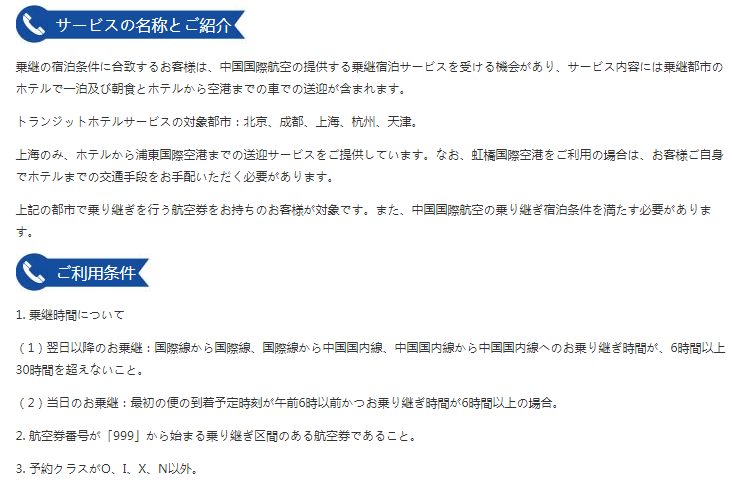 サービスの名称とご紹介

乗継の宿泊条件に合致するお客様は、中国国際航空の提供する乗継宿泊サービスを受ける機会があり、サービス内容には乗継都市のホテルで一泊及び朝食とホテルから空港までの車での送迎が含まれます。

トランジットホテルサービスの対象都市：北京、成都、上海、杭州、天津。

上海のみ、ホテルから浦東国際空港までの送迎サービスをご提供しています。なお、虹橋国際空港をご利用の場合は、お客様ご自身でホテルまでの交通手段をお手配いただく必要があります。

上記の都市で乗り継ぎを行う航空券をお持ちのお客様が対象です。また、中国国際航空の乗り継ぎ宿泊条件を満たす必要があります。

ご利用条件

1. 乗継時間について

（1）翌日以降のお乗継：国際線から国際線、国際線から中国国内線、中国国内線から中国国内線へのお乗り継ぎ時間が、6時間以上30時間を超えないこと。

（2）当日のお乗継：最初の便の到着予定時刻が午前6時以前かつお乗り継ぎ時間が6時間以上の場合。

2. 航空券番号が「999」から始まる乗り継ぎ区間のある航空券であること。

3. 予約クラスがO、I、X、N以外。